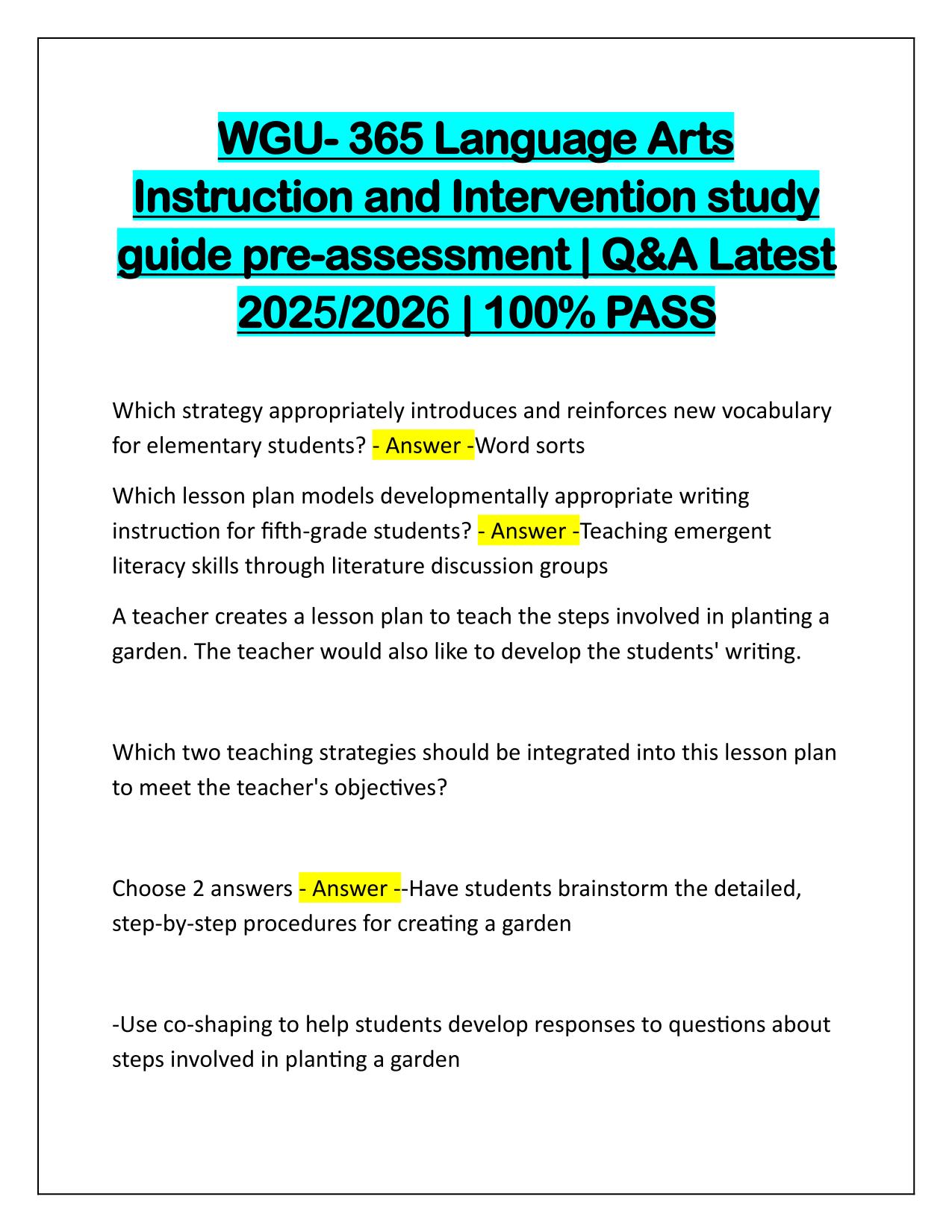 WGU- 365 Language Arts Instruction and Intervention study guide pre-assessment | Q&A Latest 2025/2026 | 100% PASS

Which strategy appropriately introduces and reinforces new vocabulary for elementary students? - Answer -Word sorts

Which lesson plan models developmentally appropriate writing instruction for fifth-grade students? - Answer -Teaching emergent literacy skills through literature discussion groups

A teacher creates a lesson plan to teach the steps involved in planting a garden. The teacher would also like to develop the students' writing.

Which two teaching strategies should be integrated into this lesson plan to meet the teacher's objectives?

Choose 2 answers - Answer --Have students brainstorm the detailed, step-by-step procedures for creating a garden

-Use co-shaping to help students develop responses to questions about steps involved in planting a garden